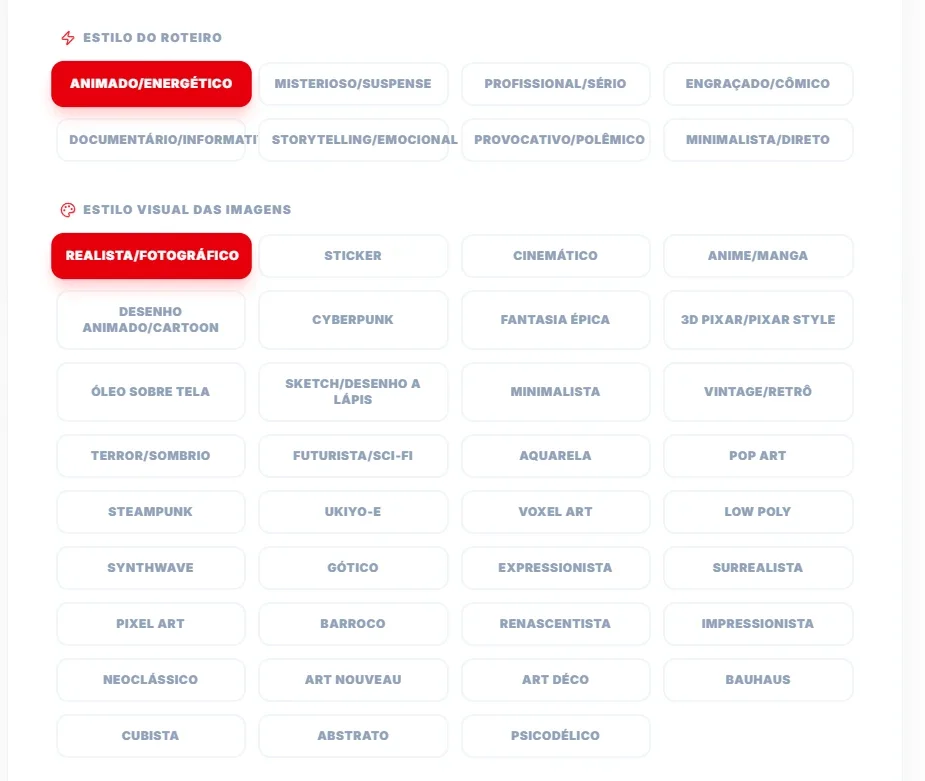 ESTILO DO ROTEIRO

ANIMADO/ENERGÉTICO
MISTERIOSO/SUSPENSE
PROFISSIONAL/SÉRIO
ENGRAÇADO/CÔMICO
DOCUMENTÁRIO/INFORMATI
STORYTELLING/EMOCIONAL
PROVOCATIVO/POLÊMICO
MINIMALISTA/DIRETO

ESTILO VISUAL DAS IMAGENS

REALISTA/FOTOGRÁFICO
STICKER
CINEMÁTICO
ANIME/MANGA
DESENHO ANIMADO/CARTOON
CYBERPUNK
FANTASIA ÉPICA
3D PIXAR/PIXAR STYLE
ÓLEO SOBRE TELA
SKETCH/DESENHO A LÁPIS
MINIMALISTA
VINTAGE/RETRÔ
TERROR/SOMBRIO
FUTURISTA/SCI-FI
AQUARELA
POP ART
STEAMPUNK
UKIYO-E
VOXEL ART
LOW POLY
SYNTHWAVE
GÓTICO
EXPRESSIONISTA
SURREALISTA
PIXEL ART
BARROCO
RENASCENTISTA
IMPRESSIONISTA
NEOCLÁSSICO
ART NOUVEAU
ART DÉCO
BAUHAUS
CUBISTA
ABSTRATO
PSICODÉLICO